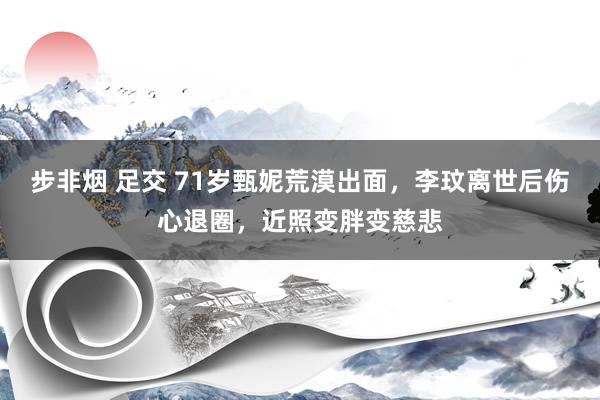 步非烟 足交 71岁甄妮荒漠出面，李玟离世后伤心退圈，近照变胖变慈悲